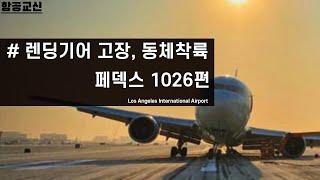 항공교신

# 렌딩기어 고장, 동체착륙
페덱스 1026편

Los Angeles International Airport